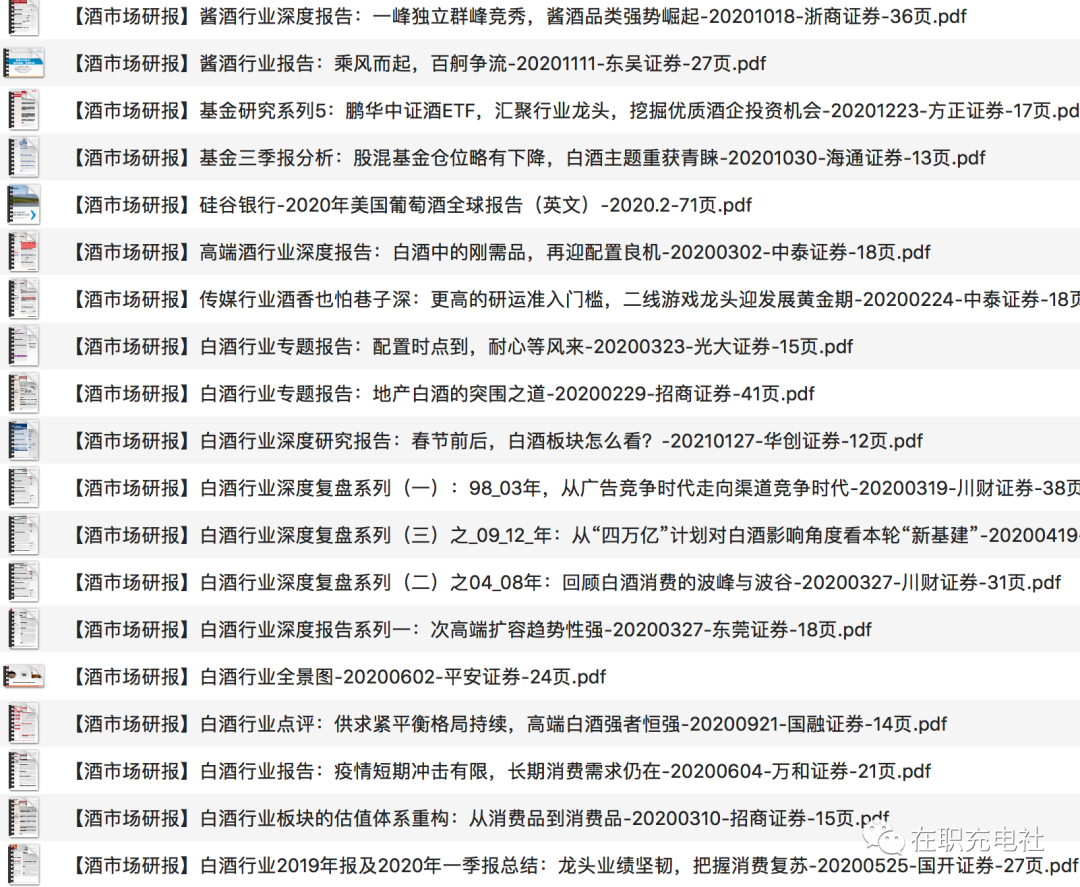 【酒市场研报】酱酒行业深度报告：一峰独立群峰竞秀，酱酒品类强势崛起-20201018-浙商证券-36页.pdf

【酒市场研报】酱酒行业报告：乘风而起，百舸争流-20201111-东吴证券-27页.pdf

【酒市场研报】基金研究系列5：鹏华中证酒ETF，汇聚行业龙头，挖掘优质酒企投资机会-20201223-方正证券-17页.pd

【酒市场研报】基金三季报分析：股混基金仓位略有下降，白酒主题重获青睐-20201030-海通证券-13页.pdf

【酒市场研报】硅谷银行-2020年美国葡萄酒全球报告（英文）-2020.2-71页.pdf

【酒市场研报】高端酒行业深度报告：白酒中的刚需品，再迎配置良机-20200302-中泰证券-18页.pdf

【酒市场研报】传媒行业酒香也怕巷子深：更高的研运准入门槛，二线游戏龙头迎发展黄金期-20200224-中泰证券-18页

【酒市场研报】白酒行业专题报告：配置时点到，耐心等风来-20200323-光大证券-15页.pdf

【酒市场研报】白酒行业专题报告：地产白酒的突围之道-20200229-招商证券-41页.pdf

【酒市场研报】白酒行业深度研究报告：春节前后，白酒板块怎么看？-20210127-华创证券-12页.pdf

【酒市场研报】白酒行业深度复盘系列（一）：98_03年，从广告竞争时代走向渠道竞争时代-20200319-川财证券-38页

【酒市场研报】白酒行业深度复盘系列（三）之_09_12_年：从“四万亿”计划对白酒影响角度看本轮“新基建”-20200419-

【酒市场研报】白酒行业深度复盘系列（二）之04_08年：回顾白酒消费的波峰与波谷-20200327-川财证券-31页.pdf

【酒市场研报】白酒行业深度报告系列一：次高端扩容趋势性强-20200327-东莞证券-18页.pdf

【酒市场研报】白酒行业全景图-20200602-平安证券-24页.pdf

【酒市场研报】白酒行业点评：供求紧平衡格局持续，高端白酒强者恒强-20200921-国融证券-14页.pdf

【酒市场研报】白酒行业报告：疫情短期冲击有限，长期消费需求仍在-20200604-万和证券-21页.pdf

【酒市场研报】白酒行业板块的估值体系重构：从消费品到消费品-20200310-招商证券-15页.pdf

在职充电社

【酒市场研报】白酒行业2019年报及2020年一季报总结：龙头业绩坚韧，把握消费复苏-20200525-国开证券-27页.pdf